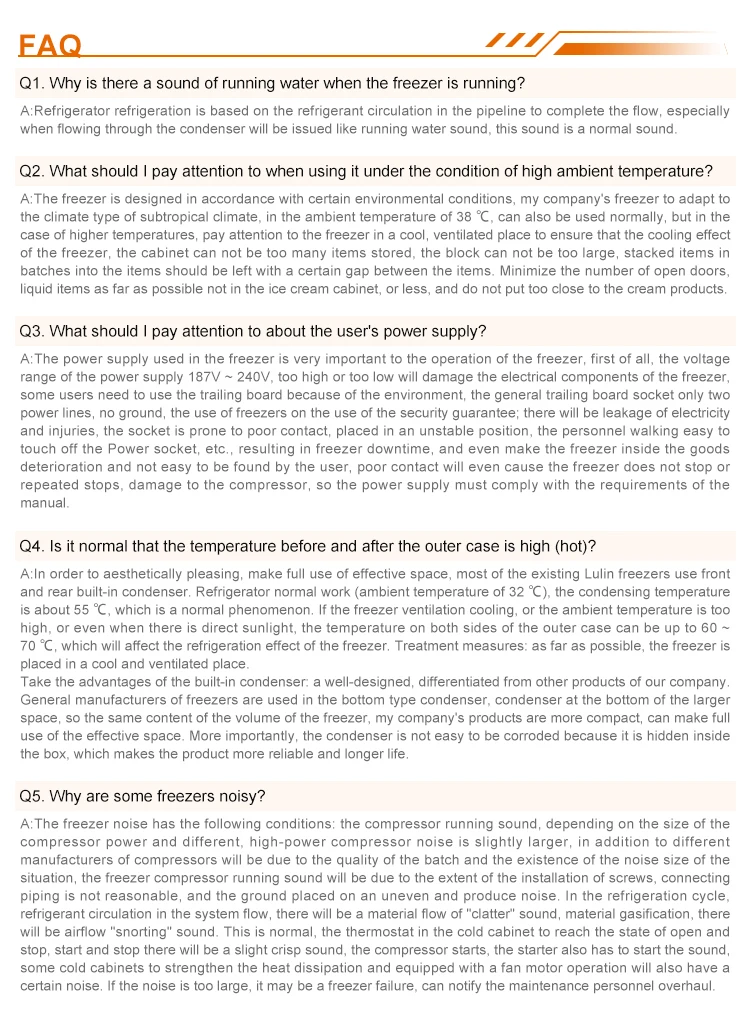 FAQ

Q1. Why is there a sound of running water when the freezer is running?

A:Refrigerator refrigeration is based on the refrigerant circulation in the pipeline to complete the flow, especially when flowing through the condenser will be issued like running water sound, this sound is a normal sound.

Q2. What should I pay attention to when using it under the condition of high ambient temperature?

A:The freezer is designed in accordance with certain environmental conditions, my company's freezer to adapt to the climate type of subtropical climate, in the ambient temperature of 38 ℃, can also be used normally, but in the case of higher temperatures, pay attention to the freezer in a cool, ventilated place to ensure that the cooling effect of the freezer, the cabinet can not be too many items stored, the block can not be too large, stacked items in batches into the items should be left with a certain gap between the items. Minimize the number of open doors, liquid items as far as possible not in the ice cream cabinet, or less, and do not put too close to the cream products.

Q3. What should I pay attention to about the user's power supply?

A:The power supply used in the freezer is very important to the operation of the freezer, first of all, the voltage range of the power supply 187V ~ 240V, too high or too low will damage the electrical components of the freezer, some users need to use the trailing board because of the environment, the general trailing board socket only two power lines, no ground, the use of freezers on the use of the security guarantee; there will be leakage of electricity and injuries, the socket is prone to poor contact, placed in an unstable position, the personnel walking easy to touch off the Power socket, etc., resulting in freezer downtime, and even make the freezer inside the goods deterioration and not easy to be found by the user, poor contact will even cause the freezer does not stop or repeated stops, damage to the compressor, so the power supply must comply with the requirements of the manual.

Q4. Is it normal that the temperature before and after the outer case is high (hot)?

A:In order to aesthetically pleasing, make full use of effective space, most of the existing Lulin freezers use front and rear built-in condenser. Refrigerator normal work (ambient temperature of 32 ℃), the condensing temperature is about 55 ℃, which is a normal phenomenon. If the freezer ventilation cooling, or the ambient temperature is too high, or even when there is direct sunlight, the temperature on both sides of the outer case can be up to 60 ~ 70 ℃, which will affect the refrigeration effect of the freezer. Treatment measures: as far as possible, the freezer is placed in a cool and ventilated place.
Take the advantages of the built-in condenser: a well-designed, differentiated from other products of our company. General manufacturers of freezers are used in the bottom type condenser, condenser at the bottom of the larger space, so the same content of the volume of the freezer, my company's products are more compact, can make full use of the effective space. More importantly, the condenser is not easy to be corroded because it is hidden inside the box, which makes the product more reliable and longer life.

Q5. Why are some freezers noisy?

A:The freezer noise has the following conditions: the compressor running sound, depending on the size of the compressor power and different, high-power compressor noise is slightly larger, in addition to different manufacturers of compressors will be due to the quality of the batch and the existence of the noise size of the situation, the freezer compressor running sound will be due to the extent of the installation of screws, connecting piping is not reasonable, and the ground placed on an uneven and produce noise. In the refrigeration cycle, refrigerant circulation in the system flow, there will be a material flow of "clatter" sound, material gasification, there will be airflow "snorting" sound. This is normal, the thermostat in the cold cabinet to reach the state of open and stop, start and stop there will be a slight crisp sound, the compressor starts, the starter also has to start the sound, some cold cabinets to strengthen the heat dissipation and equipped with a fan motor operation will also have a certain noise. If the noise is too large, it may be a freezer failure, can notify the maintenance personnel overhaul.